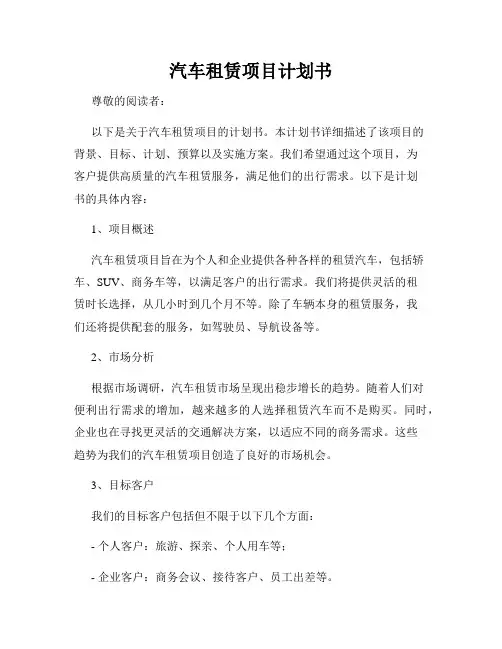 汽车租赁项目计划书

尊敬的阅读者：

以下是关于汽车租赁项目的计划书。本计划书详细描述了该项目的背景、目标、计划、预算以及实施方案。我们希望通过这个项目，为客户提供高质量的汽车租赁服务，满足他们的出行需求。以下是计划书的具体内容：

1、项目概述

汽车租赁项目旨在为个人和企业提供各种各样的租赁汽车，包括轿车、SUV、商务车等，以满足客户的出行需求。我们将提供灵活的租赁时长选择，从几小时到几个月不等。除了车辆本身的租赁服务，我们还将提供配套的服务，如驾驶员、导航设备等。

2、市场分析

根据市场调研，汽车租赁市场呈现出稳步增长的趋势。随着人们对便利出行需求的增加，越来越多的人选择租赁汽车而不是购买。同时，企业也在寻找更灵活的交通解决方案，以适应不同的商务需求。这些趋势为我们的汽车租赁项目创造了良好的市场机会。

3、目标客户

我们的目标客户包括但不限于以下几个方面：

- 个人客户：旅游、探亲、个人用车等；

- 企业客户：商务会议、接待客户、员工出差等。